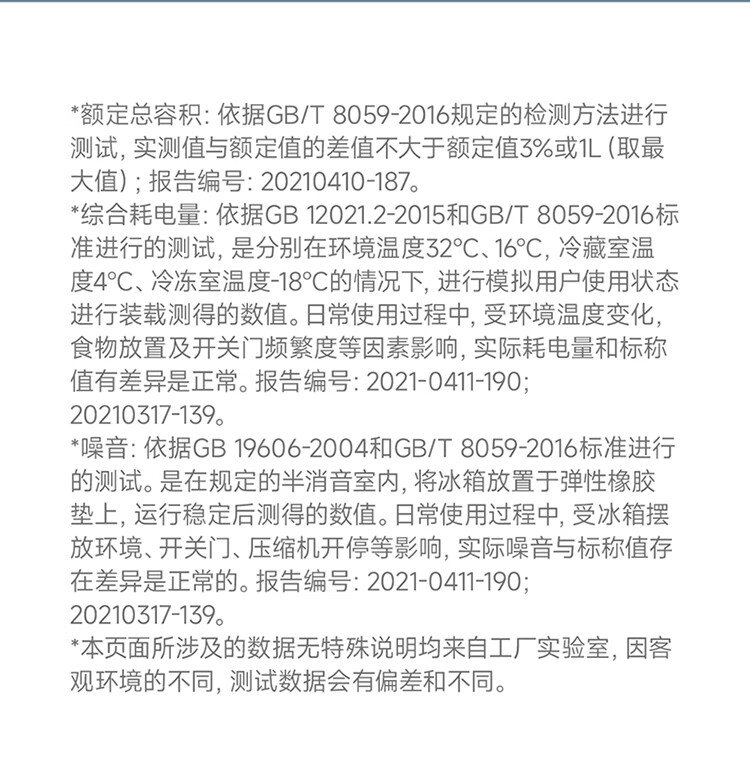 *额定总容积：依据GB/T 8059-2016规定的检测方法进行测试，实测值与额定值的差值不大于额定值3%或1L（取最大值）；报告编号：20210410-187。
*综合耗电量：依据GB 12021.2-2015和GB/T 8059-2016标准进行的测试，是分别在环境温度32°C、16°C，冷藏室温度4°C、冷冻室温度-18°C的情况下，进行模拟用户使用状态进行装载测得的数值。日常使用过程中，受环境温度变化，食物放置及开关门频繁度等因素影响，实际耗电量和标称值有差异是正常。报告编号：2021-0411-190；20210317-139。
*噪音：依据GB 19606-2004和GB/T 8059-2016标准进行的测试。是在规定的半消音室内，将冰箱放置于弹性橡胶垫上，运行稳定后测得的数值。日常使用过程中，受冰箱摆放环境、开关门、压缩机开停等影响，实际噪音与标称值存在差异是正常的。报告编号：2021-0411-190；20210317-139。
*本页面所涉及的数据无特殊说明均来自工厂实验室，因客观环境的不同，测试数据会有偏差和不同。